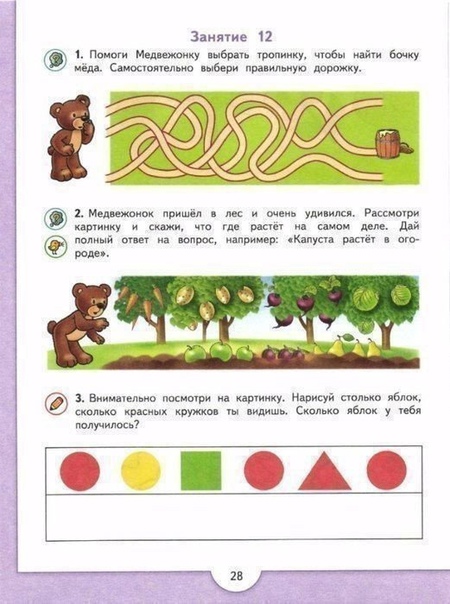 Занятие 12

1. Помоги Медвежонку выбрать тропинку, чтобы найти бочку мёда. Самостоятельно выбери правильную дорожку.

2. Медвежонок пришёл в лес и очень удивился. Рассмотри картинку и скажи, что где растёт на самом деле. Дай полный ответ на вопрос, например: «Капуста растёт в огороде».

3. Внимательно посмотри на картинку. Нарисуй столько яблок, сколько красных кружков ты видишь. Сколько яблок у тебя получилось?

28